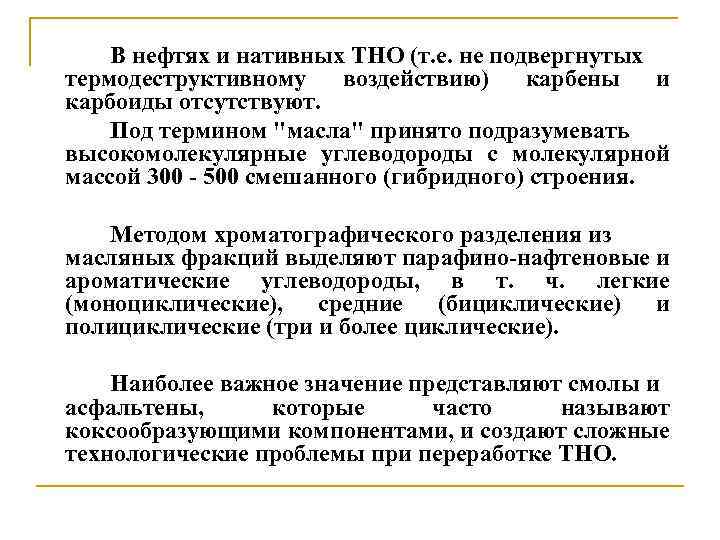 В нефтях и нативных ТНО (т.е. не подвергнутых термодеструктивному воздействию) карбены и карбоиды отсутствуют.

Под термином "масла" принято подразумевать высокомолекулярные углеводороды с молекулярной массой 300 - 500 смешанного (гибридного) строения.

Методом хроматографического разделения из масляных фракций выделяют парафино-нафтеновые и ароматические углеводороды, в т. ч. легкие (моноциклические), средние (бициклические) и полициклические (три и более циклические).

Наиболее важное значение представляют смолы и асфальтены, которые часто называют коксообразующими компонентами, и создают сложные технологические проблемы при переработке ТНО.